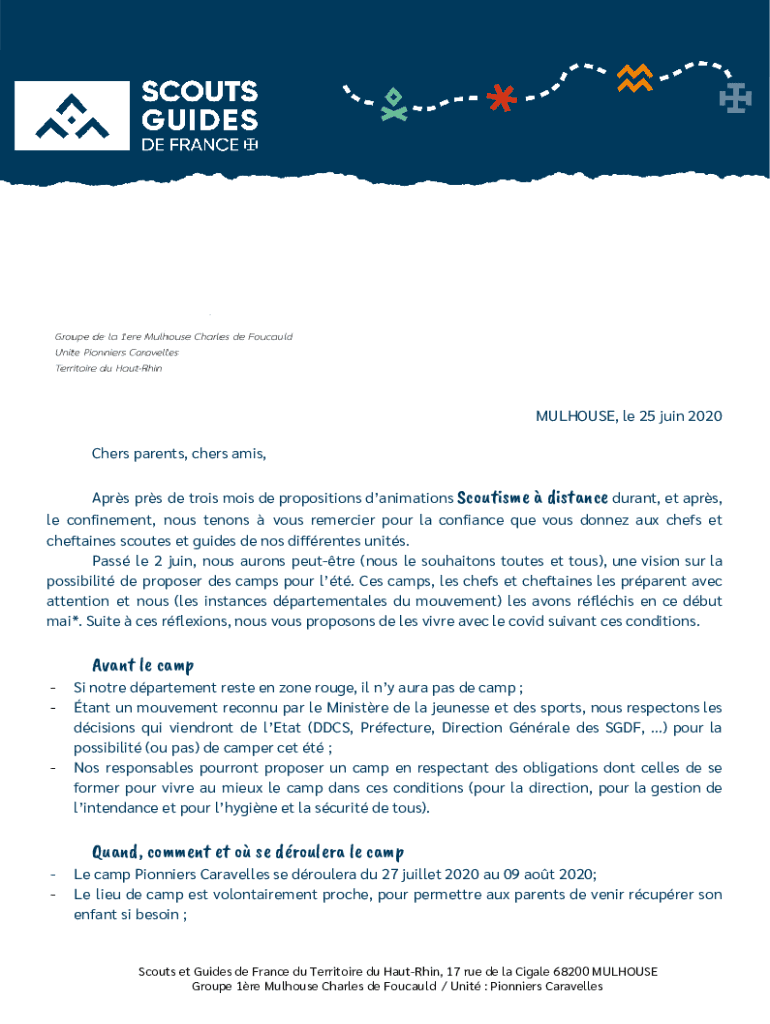 SCOUTS GUIDES DE FRANCE

Groupe de la 1ere Mulhouse Charles de Foucauld
Unite Pionniers Caravelles
Territoire du Haut-Rhin

MULHOUSE, le 25 juin 2020

Chers parents, chers amis,

Après près de trois mois de propositions d'animations Scoutisme à distance durant, et après, le confinement, nous tenons à vous remercier pour la confiance que vous donnez aux chefs et cheftaines scoutes et guides de nos différentes unités.

Passé le 2 juin, nous aurons peut-être (nous le souhaitons toutes et tous), une vision sur la possibilité de proposer des camps pour l'été. Ces camps, les chefs et cheftaines les préparent avec attention et nous (les instances départementales du mouvement) les avons réfléchis en ce début mai*. Suite à ces réflexions, nous vous proposons de les vivre avec le covid suivant ces conditions.

Avant le camp

- Si notre département reste en zone rouge, il n'y aura pas de camp ;
- Étant un mouvement reconnu par le Ministère de la jeunesse et des sports, nous respectons les décisions qui viendront de l'Etat (DDCS, Préfecture, Direction Générale des SGDF, ...) pour la possibilité (ou pas) de camper cet été ;
- Nos responsables pourront proposer un camp en respectant des obligations dont celles de se former pour vivre au mieux le camp dans ces conditions (pour la direction, pour la gestion de l'intendance et pour l'hygiène et la sécurité de tous).

Quand, comment et où se déroulera le camp

- Le camp Pionniers Caravelles se déroulera du 27 juillet 2020 au 09 août 2020;
- Le lieu de camp est volontairement proche, pour permettre aux parents de venir récupérer son enfant si besoin ;

Scouts et Guides de France du Territoire du Haut-Rhin, 17 rue de la Cigale 68200 MULHOUSE
Groupe 1ère Mulhouse Charles de Foucauld / Unité : Pionniers Caravelles